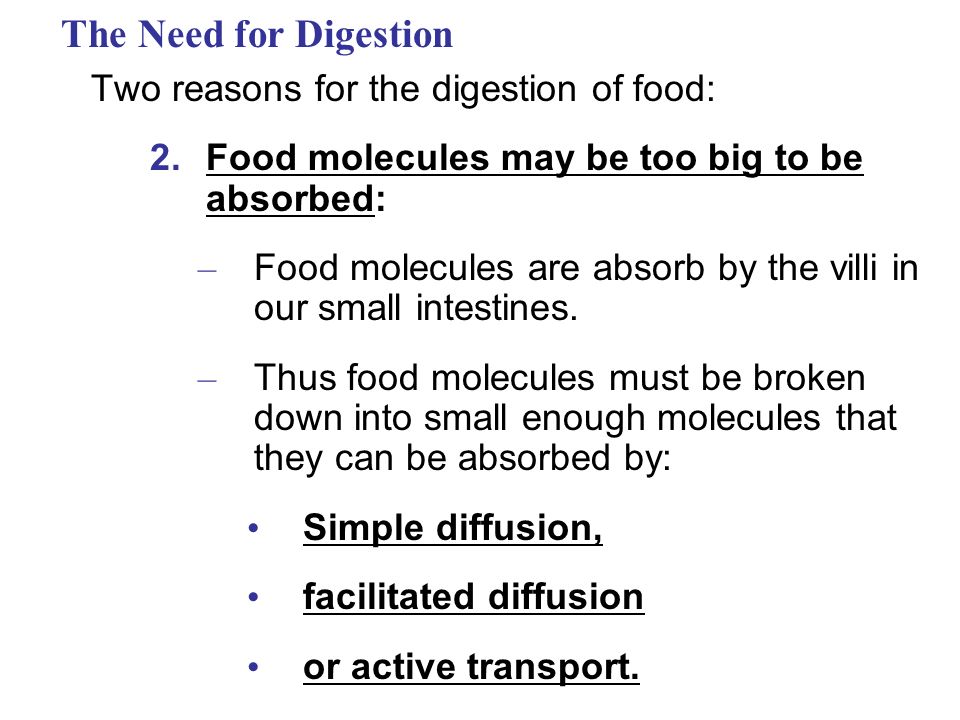 The Need for Digestion

Two reasons for the digestion of food:

2. Food molecules may be too big to be absorbed:

– Food molecules are absorb by the villi in our small intestines.

– Thus food molecules must be broken down into small enough molecules that they can be absorbed by:

• Simple diffusion,

• facilitated diffusion

• or active transport.